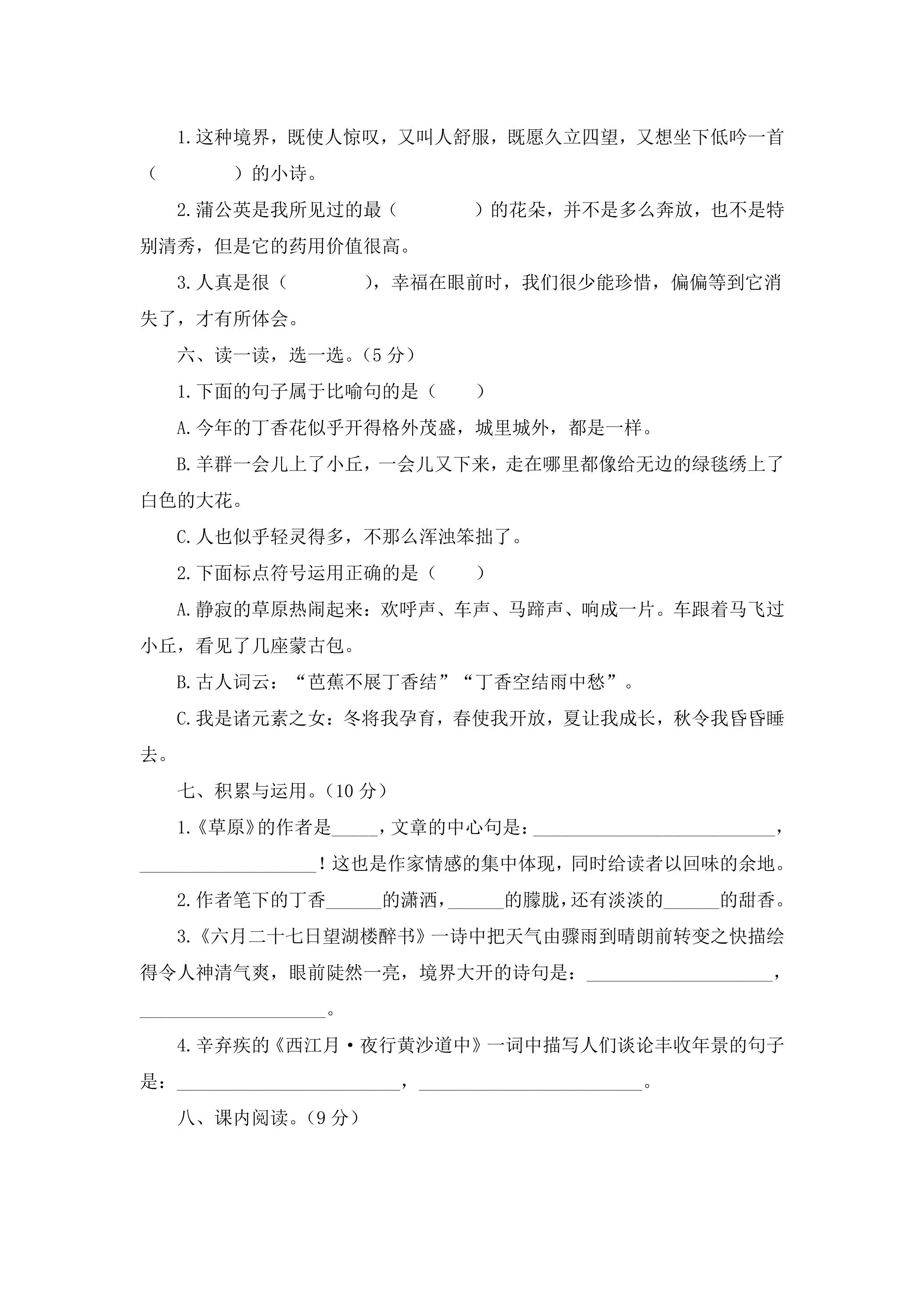 1.这种境界，既使人惊叹，又叫人舒服，既愿久立四望，又想坐下低吟一首（　　　　）的小诗。

2.蒲公英是我所见过的最（　　　　）的花朵，并不是多么奔放，也不是特别清秀，但是它的药用价值很高。

3.人真是很（　　　　），幸福在眼前时，我们很少能珍惜，偏偏等到它消失了，才有所体会。

六、读一读，选一选。（5分）

1.下面的句子属于比喻句的是（　　）

A.今年的丁香花似乎开得格外茂盛，城里城外，都是一样。

B.羊群一会儿上了小丘，一会儿又下来，走在哪里都像给无边的绿毯绣上了白色的大花。

C.人也似乎轻灵得多，不那么浑浊笨拙了。

2.下面标点符号运用正确的是（　　）

A.静寂的草原热闹起来：欢呼声、车声、马蹄声、响成一片。车跟着马飞过小丘，看见了几座蒙古包。

B.古人词云：“芭蕉不展丁香结”“丁香空结雨中愁”。

C.我是诸元素之女：冬将我孕育，春使我开放，夏让我成长，秋令我昏昏睡去。

七、积累与运用。（10分）

1.《草原》的作者是____，文章的中心句是：____，____！这也是作家情感的集中体现，同时给读者以回味的余地。

2.作者笔下的丁香____的潇洒，____的朦胧，还有淡淡的____的甜香。

3.《六月二十七日望湖楼醉书》一诗中把天气由骤雨到晴朗前转变之快描绘得令人神清气爽，眼前陡然一亮，境界大开的诗句是：____，____。

4.辛弃疾的《西江月·夜行黄沙道中》一词中描写人们谈论丰收年景的句子是：____，____。

八、课内阅读。（9分）